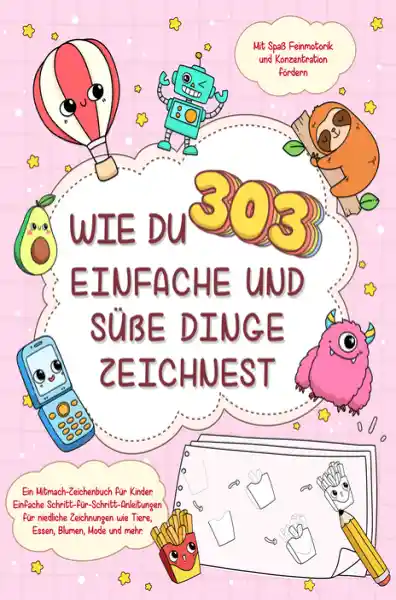 Mit Spaß Feinmotorik und Konzentration fördern

WIE DU 303 EINFACHE UND SÜßE DINGE ZEICHNEST

Ein Mitmach-Zeichenbuch für Kinder: Einfache Schritt-für-Schritt-Anleitungen für niedliche Zeichnungen wie Tiere, Essen, Blumen, Mode und mehr.